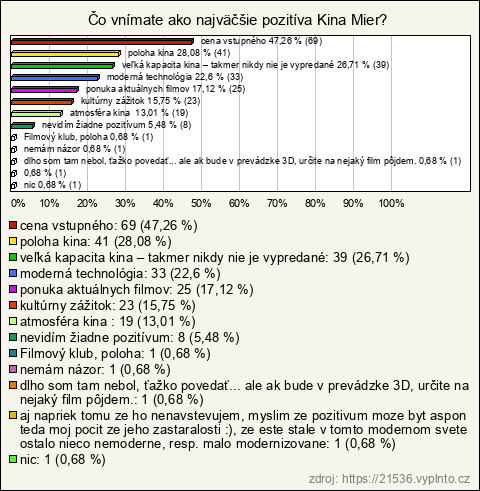 Čo vnímate ako najväčšie pozitíva Kina Mier?

cena vstupného 47,26 % (69)
poloha kina 28,08 % (41)
veľká kapacita kina – takmer nikdy nie je vypredané 26,71 % (39)
moderná technológia 22,6 % (33)
ponuka aktuálnych filmov 17,12 % (25)
kultúrny zážitok 15,75 % (23)
atmosféra kina 13,01 % (19)
nevidím žiadne pozitívum 5,48 % (8)
Filmový klub, poloha 0,68 % (1)
nemám názor 0,68 % (1)
dlho som tam nebol, ťažko povedať... ale ak bude v prevádzke 3D, určite na nejaký film pôjdem. 0,68 % (1)
0,68 % (1)
nic 0,68 % (1)

0% 10% 20% 30% 40% 50% 60% 70% 80% 90% 100%

cena vstupného: 69 (47,26 %)
poloha kina: 41 (28,08 %)
veľká kapacita kina – takmer nikdy nie je vypredané: 39 (26,71 %)
moderná technológia: 33 (22,6 %)
ponuka aktuálnych filmov: 25 (17,12 %)
kultúrny zážitok: 23 (15,75 %)
atmosféra kina : 19 (13,01 %)
nevidím žiadne pozitívum: 8 (5,48 %)
Filmový klub, poloha: 1 (0,68 %)
nemám názor: 1 (0,68 %)
dlho som tam nebol, ťažko povedať... ale ak bude v prevádzke 3D, určite na nejaký film pôjdem.: 1 (0,68 %)
aj napriek tomu ze ho nenavstevujem, myslim ze pozitivum moze byt aspon teda moj pocit ze jeho zastaralosti :), ze este stale v tomto modernom svete ostalo nieco nemoderne, resp. malo modernizovane: 1 (0,68 %)
nic: 1 (0,68 %)

zdroj: https://21536.vyplnto.cz